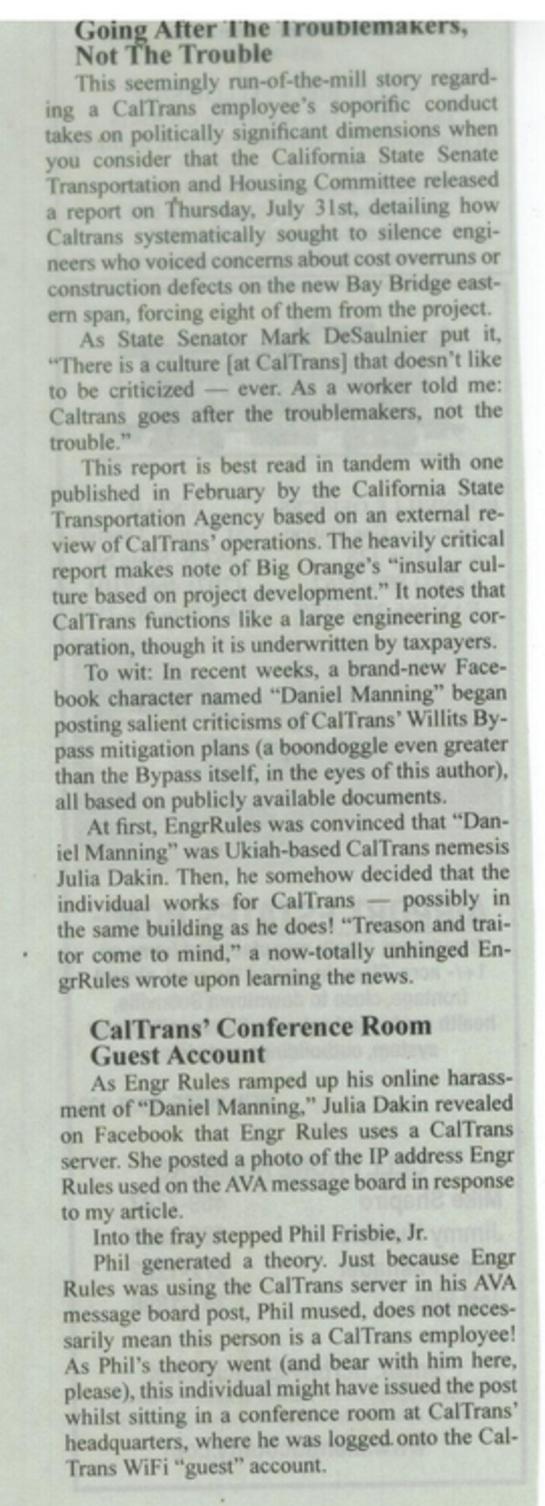 Going After The Troublemakers, Not The Trouble

This seemingly run-of-the-mill story regarding a CalTrans employee's soporific conduct takes on politically significant dimensions when you consider that the California State Senate Transportation and Housing Committee released a report on Thursday, July 31st, detailing how Caltrans systematically sought to silence engineers who voiced concerns about cost overruns or construction defects on the new Bay Bridge eastern span, forcing eight of them from the project.

As State Senator Mark DeSaulnier put it, "There is a culture [at CalTrans] that doesn't like to be criticized — ever. As a worker told me: Caltrans goes after the troublemakers, not the trouble."

This report is best read in tandem with one published in February by the California State Transportation Agency based on an external review of CalTrans' operations. The heavily critical report makes note of Big Orange's "insular culture based on project development." It notes that CalTrans functions like a large engineering corporation, though it is underwritten by taxpayers.

To wit: In recent weeks, a brand-new Facebook character named "Daniel Manning" began posting salient criticisms of CalTrans' Willits Bypass mitigation plans (a boondoggle even greater than the Bypass itself, in the eyes of this author), all based on publicly available documents.

At first, EngrRules was convinced that "Daniel Manning" was Ukiah-based CalTrans nemesis Julia Dakin. Then, he somehow decided that the individual works for CalTrans — possibly in the same building as he does! "Treason and traitor come to mind," a now-totally unhinged EngrRules wrote upon learning the news.

CalTrans' Conference Room Guest Account

As Engr Rules ramped up his online harassment of "Daniel Manning," Julia Dakin revealed on Facebook that Engr Rules uses a CalTrans server. She posted a photo of the IP address Engr Rules used on the AVA message board in response to my article.

Into the fray stepped Phil Frisbie, Jr.

Phil generated a theory. Just because Engr Rules was using the CalTrans server in his AVA message board post, Phil mused, does not necessarily mean this person is a CalTrans employee! As Phil's theory went (and bear with him here, please), this individual might have issued the post whilst sitting in a conference room at CalTrans' headquarters, where he was logged onto the CalTrans WiFi "guest" account.